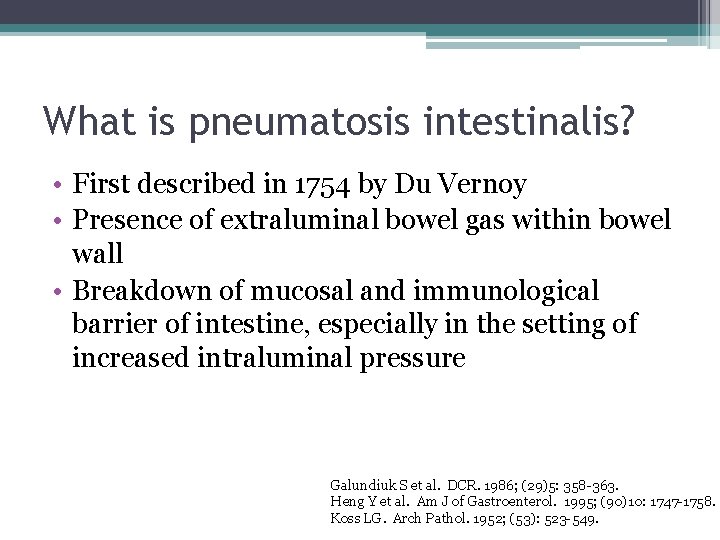 What is pneumatosis intestinalis?

• First described in 1754 by Du Vernoy
• Presence of extraluminal bowel gas within bowel wall
• Breakdown of mucosal and immunological barrier of intestine, especially in the setting of increased intraluminal pressure

Galundiuk S et al. DCR. 1986; (29)5: 358-363.
Heng Y et al. Am J of Gastroenterol. 1995; (90)10: 1747-1758.
Koss LG. Arch Pathol. 1952; (53): 523-549.